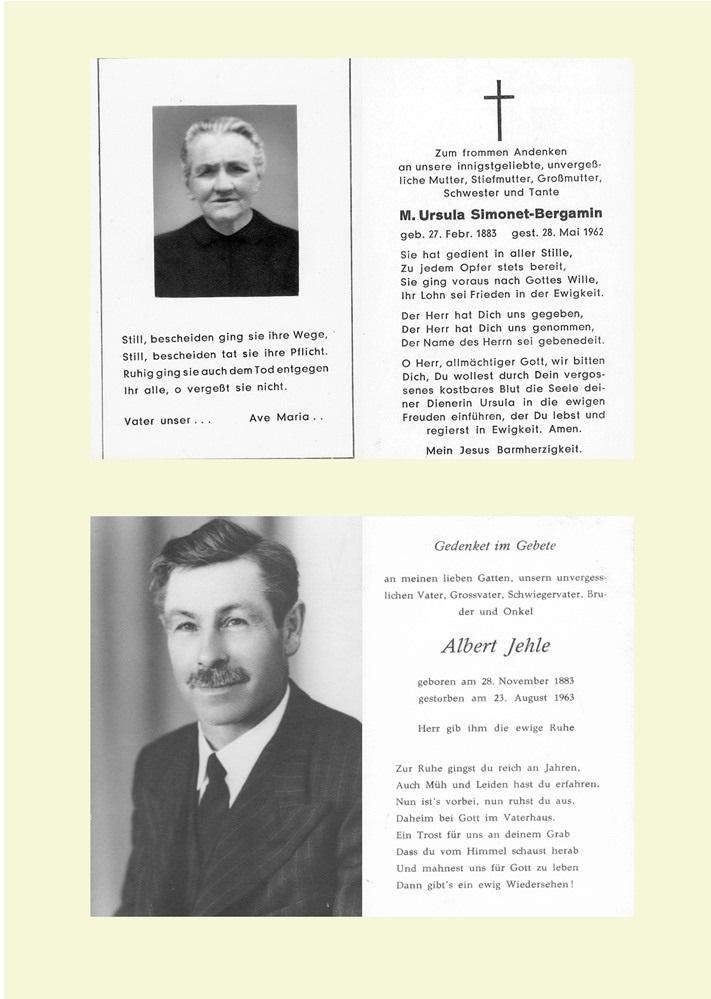 Still, bescheiden ging sie ihre Wege,
Still, bescheiden tat sie ihre Pflicht.
Ruhig ging sie auch dem Tod entgegen
Ihr alle, o vergeßt sie nicht.

Vater unser . . . Ave Maria . .

Zum frommen Andenken an unsere innigstgeliebte, unvergeßliche Mutter, Stiefmutter, Großmutter, Schwester und Tante

M. Ursula Simonet-Bergamin

geb. 27. Febr. 1883 gest. 28. Mai 1962

Sie hat gedient in aller Stille,
Zu jedem Opfer stets bereit,
Sie ging voraus nach Gottes Wille,
Ihr Lohn sei Frieden in der Ewigkeit.

Der Herr hat Dich uns gegeben,
Der Herr hat Dich uns genommen,
Der Name des Herrn sei gebenedeit.

O Herr, allmächtiger Gott, wir bitten Dich, Du wollest durch Dein vergossenes kostbares Blut die Seele deiner Dienerin Ursula in die ewigen Freuden einführen, der Du lebst und regierst in Ewigkeit. Amen.

Mein Jesus Barmherzigkeit.

Gedenket im Gebete

an meinen lieben Gatten, unsern unvergesslichen Vater, Grossvater, Schwiegervater, Bruder und Onkel

Albert Jehle

geboren am 28. November 1883
gestorben am 23. August 1963

Herr gib ihm die ewige Ruhe

Zur Ruhe gingst du reich an Jahren,
Auch Müh und Leiden hast du erfahren.
Nun ist's vorbei, nun ruhst du aus,
Daheim bei Gott im Vaterhaus.
Ein Trost für uns an deinem Grab
Dass du vom Himmel schaust herab
Und mahnest uns für Gott zu leben
Dann gibt's ein ewig Wiedersehen!